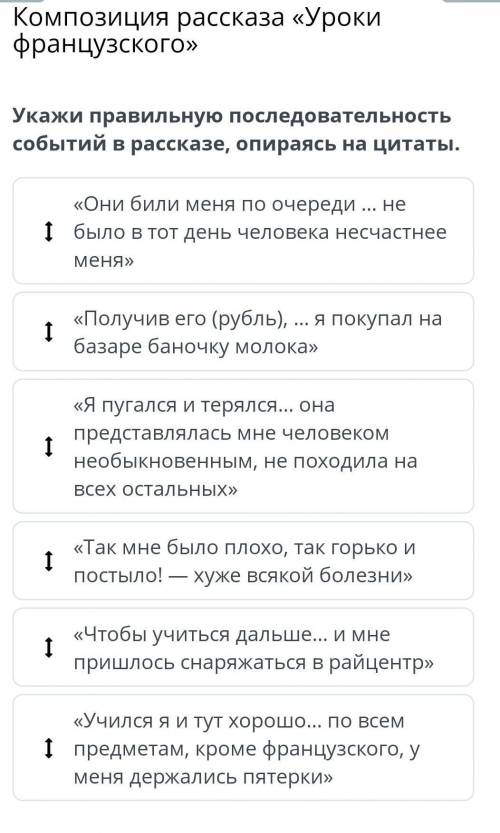 Композиция рассказа «Уроки французского»

Укажи правильную последовательность событий в рассказе, опираясь на цитаты.

«Они били меня по очереди ... не было в тот день человека несчастнее меня»

«Получив его (рубль), ... я покупал на базаре баночку молока»

«Я пугался и терялся... она представлялась мне человеком необыкновенным, не походила на всех остальных»

«Так мне было плохо, так горько и постыло! — хуже всякой болезни»

«Чтобы учиться дальше... и мне пришлось снаряжаться в райцентр»

«Учился я и тут хорошо... по всем предметам, кроме французского, у меня держались пятерки»